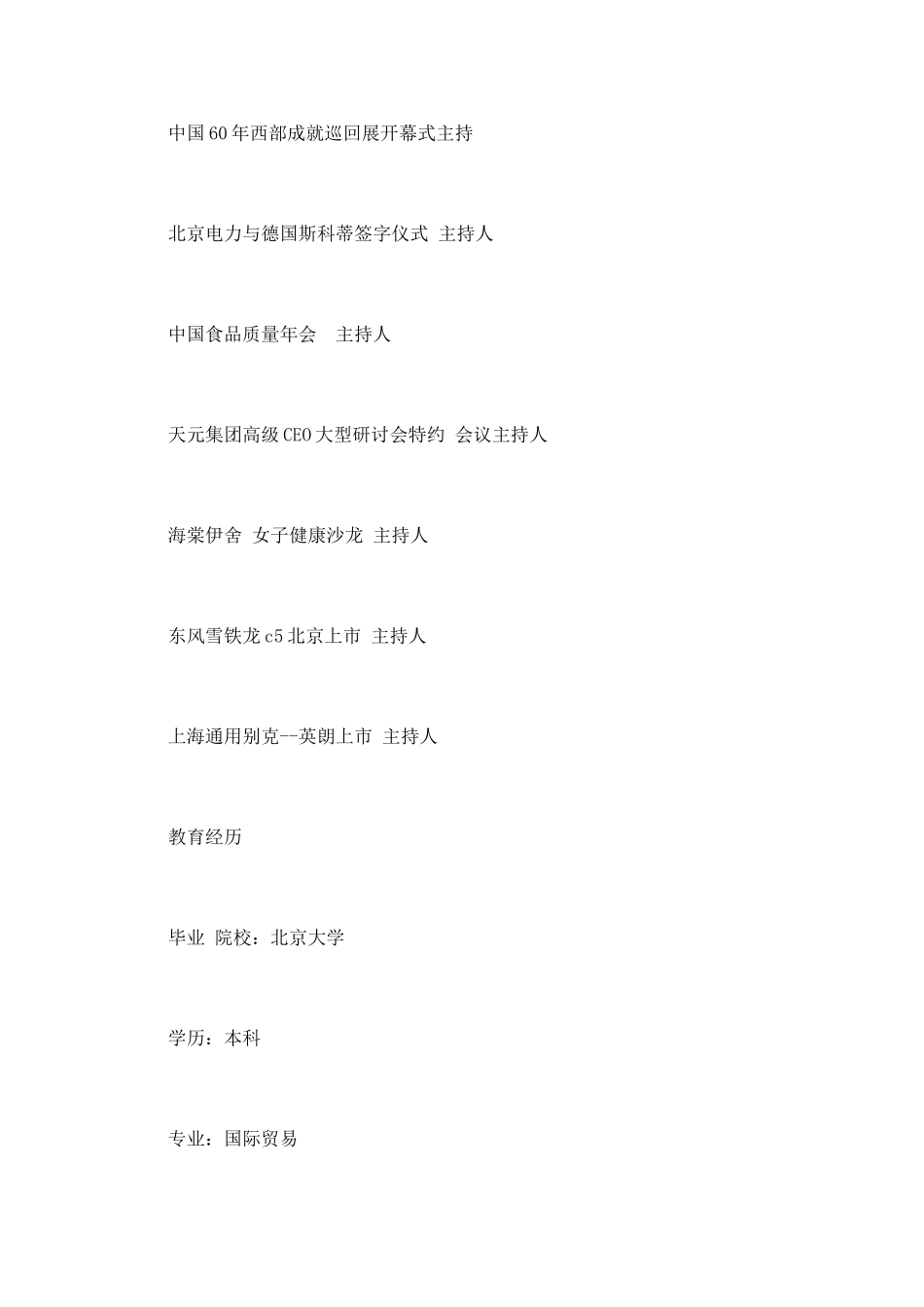 中国60年西部成就巡回展开幕式主持

北京电力与德国斯科蒂签字仪式 主持人

中国食品质量年会　主持人

天元集团高级CEO大型研讨会特约 会议主持人

海棠伊舍 女子健康沙龙 主持人

东风雪铁龙c5北京上市 主持人

上海通用别克--英朗上市 主持人

教育经历

毕业 院校：北京大学

学历：本科

专业：国际贸易